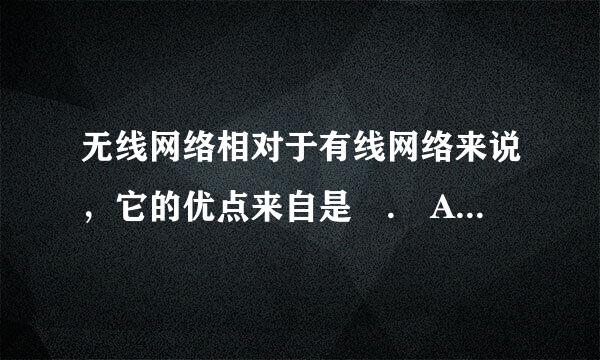 无线网络相对于有线网络来说，它的优点来自是　.　A...